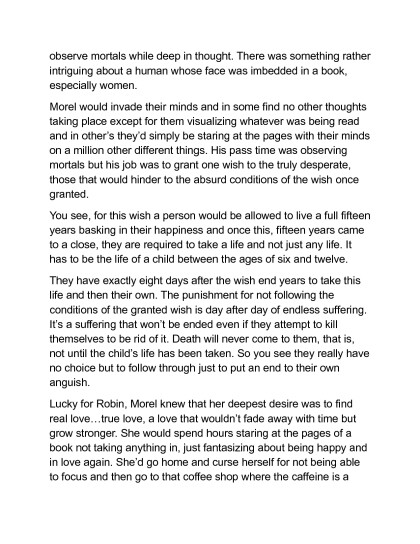 observe mortals while deep in thought. There was something rather intriguing about a human whose face was imbedded in a book, especially women.

Morel would invade their minds and in some find no other thoughts taking place except for them visualizing whatever was being read and in other's they'd simply be staring at the pages with their minds on a million other different things. His pass time was observing mortals but his job was to grant one wish to the truly desperate, those that would hinder to the absurd conditions of the wish once granted.

You see, for this wish a person would be allowed to live a full fifteen years basking in their happiness and once this, fifteen years came to a close, they are required to take a life and not just any life. It has to be the life of a child between the ages of six and twelve.

They have exactly eight days after the wish end years to take this life and then their own. The punishment for not following the conditions of the granted wish is day after day of endless suffering. It's a suffering that won't be ended even if they attempt to kill themselves to be rid of it. Death will never come to them, that is, not until the child's life has been taken. So you see they really have no choice but to follow through just to put an end to their own anguish.

Lucky for Robin, Morel knew that her deepest desire was to find real love…true love, a love that wouldn't fade away with time but grow stronger. She would spend hours staring at the pages of a book not taking anything in, just fantasizing about being happy and in love again. She'd go home and curse herself for not being able to focus and then go to that coffee shop where the caffeine is a